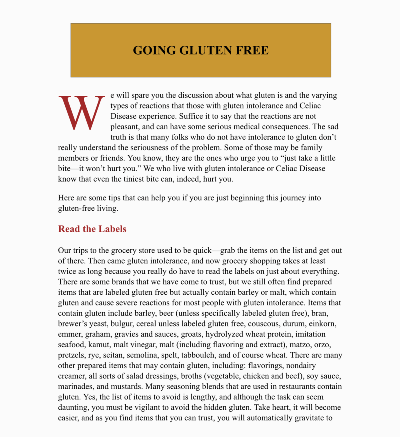 GOING GLUTEN FREE

We will spare you the discussion about what gluten is and the varying types of reactions that those with gluten intolerance and Celiac Disease experience. Suffice it to say that the reactions are not pleasant, and can have some serious medical consequences. The sad truth is that many folks who do not have intolerance to gluten don't really understand the seriousness of the problem. Some of those may be family members or friends. You know, they are the ones who urge you to "just take a little bite—it won't hurt you." We who live with gluten intolerance or Celiac Disease know that even the tiniest bite can, indeed, hurt you.

Here are some tips that can help you if you are just beginning this journey into gluten-free living.

Read the Labels

Our trips to the grocery store used to be quick—grab the items on the list and get out of there. Then came gluten intolerance, and now grocery shopping takes at least twice as long because you really do have to read the labels on just about everything. There are some brands that we have come to trust, but we still often find prepared items that are labeled gluten free but actually contain barley or malt, which contain gluten and cause severe reactions for most people with gluten intolerance. Items that contain gluten include barley, beer (unless specifically labeled gluten free), bran, brewer's yeast, bulgur, cereal unless labeled gluten free, couscous, durum, einkorn, emmer, graham, gravies and sauces, groats, hydrolyzed wheat protein, imitation seafood, kamut, malt vinegar, malt (including flavoring and extract), matzo, orzo, pretzels, rye, seitan, semolina, spelt, tabbouleh, and of course wheat. There are many other prepared items that may contain gluten, including: flavorings, nondairy creamer, all sorts of salad dressings, broths (vegetable, chicken and beef), soy sauce, marinades, and mustards. Many seasoning blends that are used in restaurants contain gluten. Yes, the list of items to avoid is lengthy, and although the task can seem daunting, you must be vigilant to avoid the hidden gluten. Take heart, it will become easier, and as you find items that you can trust, you will automatically gravitate to